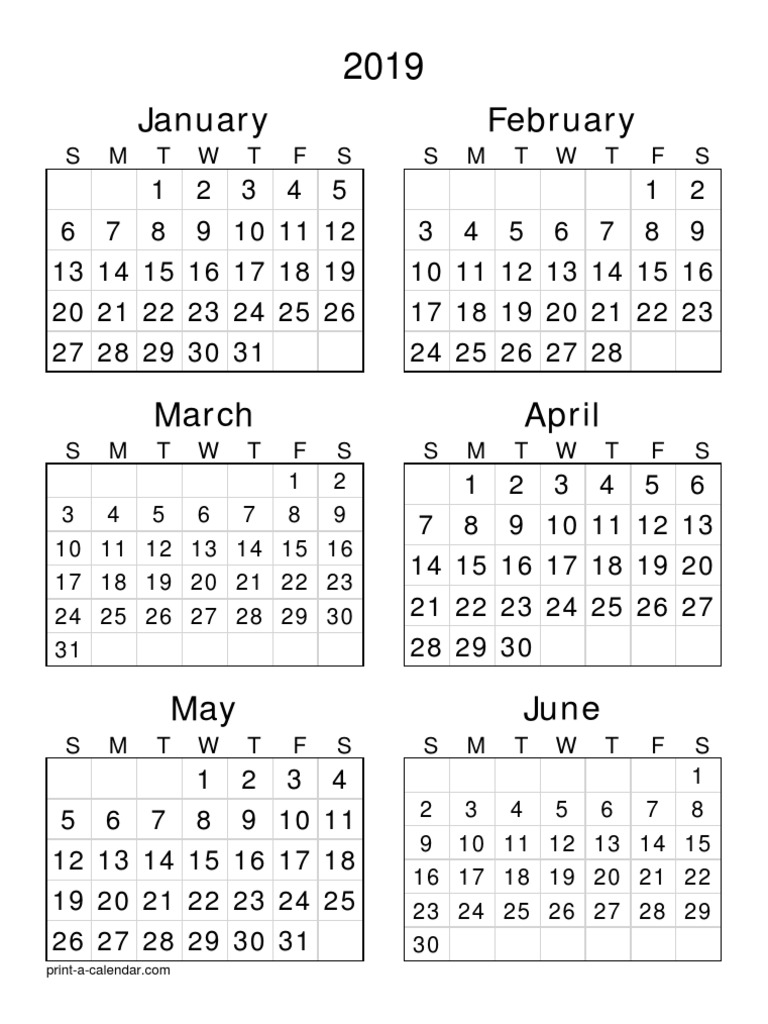 2019

January

| S | M | T | W | T | F | S |
|---|---|---|---|---|---|---|
| | | 1 | 2 | 3 | 4 | 5 |
| 6 | 7 | 8 | 9 | 10 | 11 | 12 |
| 13 | 14 | 15 | 16 | 17 | 18 | 19 |
| 20 | 21 | 22 | 23 | 24 | 25 | 26 |
| 27 | 28 | 29 | 30 | 31 | | |

February

| S | M | T | W | T | F | S |
|---|---|---|---|---|---|---|
| | | | | | 1 | 2 |
| 3 | 4 | 5 | 6 | 7 | 8 | 9 |
| 10 | 11 | 12 | 13 | 14 | 15 | 16 |
| 17 | 18 | 19 | 20 | 21 | 22 | 23 |
| 24 | 25 | 26 | 27 | 28 | | |

March

| S | M | T | W | T | F | S |
|---|---|---|---|---|---|---|
| | | | | | 1 | 2 |
| 3 | 4 | 5 | 6 | 7 | 8 | 9 |
| 10 | 11 | 12 | 13 | 14 | 15 | 16 |
| 17 | 18 | 19 | 20 | 21 | 22 | 23 |
| 24 | 25 | 26 | 27 | 28 | 29 | 30 |
| 31 | | | | | | |

April

| S | M | T | W | T | F | S |
|---|---|---|---|---|---|---|
| | 1 | 2 | 3 | 4 | 5 | 6 |
| 7 | 8 | 9 | 10 | 11 | 12 | 13 |
| 14 | 15 | 16 | 17 | 18 | 19 | 20 |
| 21 | 22 | 23 | 24 | 25 | 26 | 27 |
| 28 | 29 | 30 | | | | |

May

| S | M | T | W | T | F | S |
|---|---|---|---|---|---|---|
| | | | 1 | 2 | 3 | 4 |
| 5 | 6 | 7 | 8 | 9 | 10 | 11 |
| 12 | 13 | 14 | 15 | 16 | 17 | 18 |
| 19 | 20 | 21 | 22 | 23 | 24 | 25 |
| 26 | 27 | 28 | 29 | 30 | 31 | |

June

| S | M | T | W | T | F | S |
|---|---|---|---|---|---|---|
| | | | | | | 1 |
| 2 | 3 | 4 | 5 | 6 | 7 | 8 |
| 9 | 10 | 11 | 12 | 13 | 14 | 15 |
| 16 | 17 | 18 | 19 | 20 | 21 | 22 |
| 23 | 24 | 25 | 26 | 27 | 28 | 29 |
| 30 | | | | | | |

print-a-calendar.com